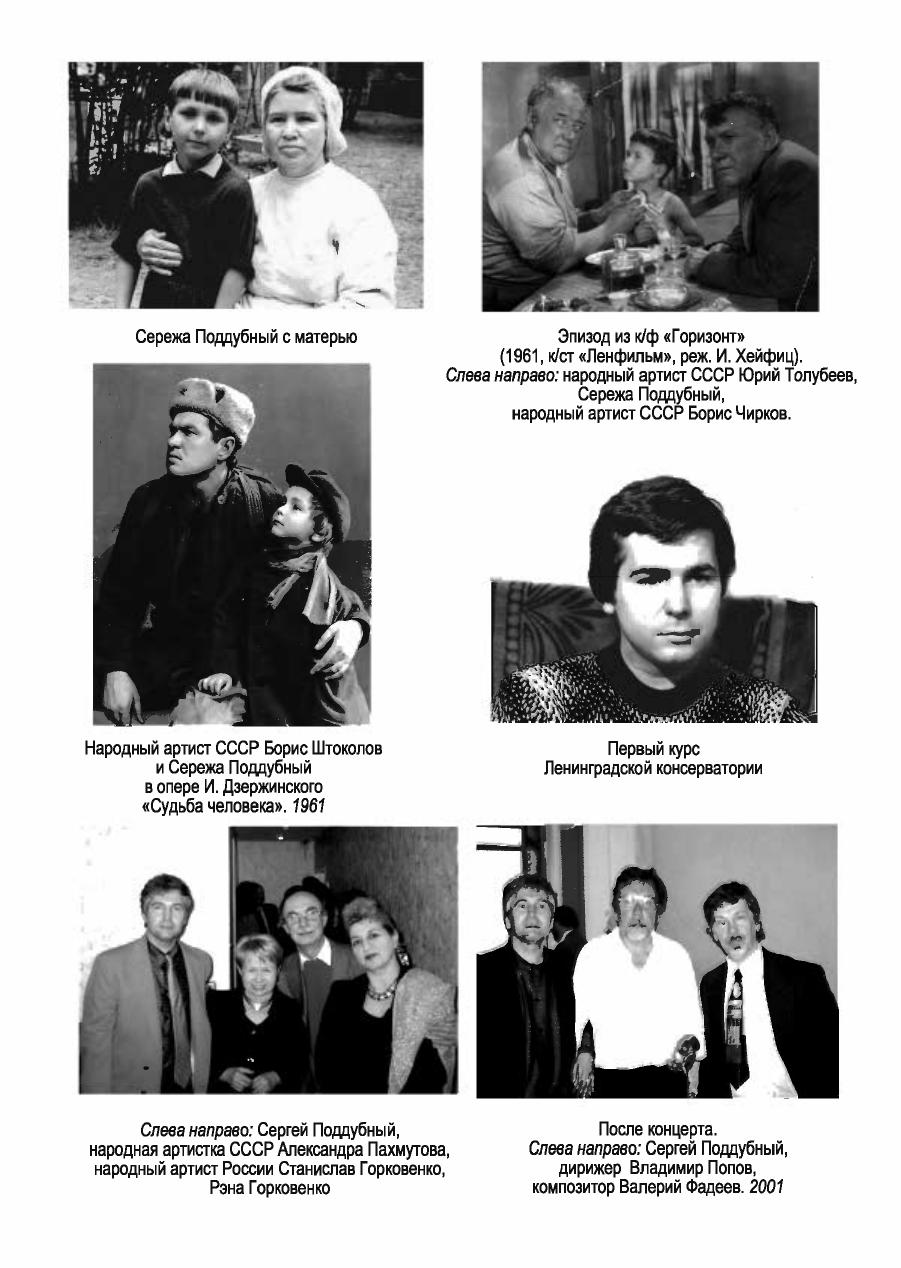 Сережа Поддубный с матерью

Эпизод из к/ф «Горизонт» (1961, к/ст «Ленфильм», реж. И. Хейфиц). Слева направо: народный артист СССР Юрий Толубеев, Сережа Поддубный, народный артист СССР Борис Чирков.

Народный артист СССР Борис Штоколов и Сережа Поддубный в опере И. Дзержинского «Судьба человека». 1961

Первый курс Ленинградской консерватории

Слева направо: Сергей Поддубный, народная артистка СССР Александра Пахмутова, народный артист России Станислав Горковенко, Рэна Горковенко

После концерта. Слева направо: Сергей Поддубный, дирижер Владимир Попов, композитор Валерий Фадеев. 2001